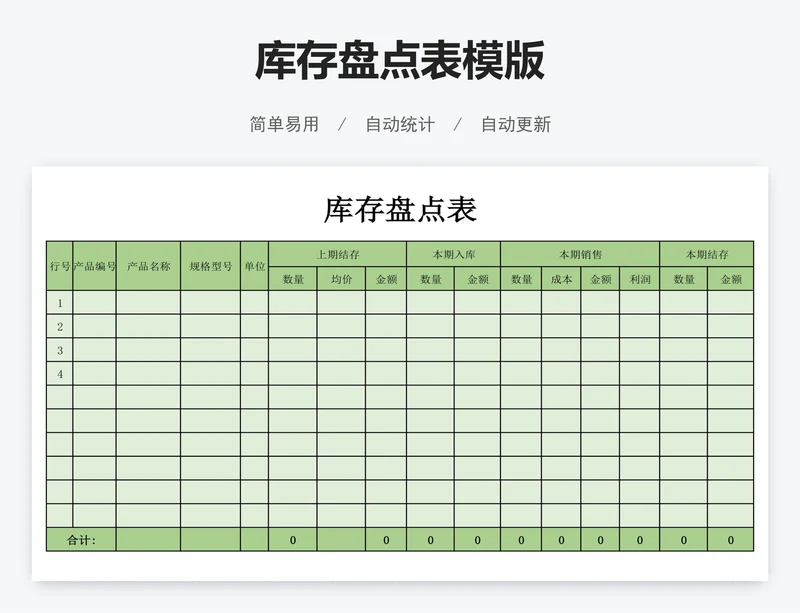 库存盘点表模版

简单易用 / 自动统计 / 自动更新

库存盘点表

| 行号 | 产品编号 | 产品名称 | 规格型号 | 单位 | 上期结存 | | | 本期入库 | | 本期销售 | | | | 本期结存 | |
|---|---|---|---|---|---|---|---|---|---|---|---|---|---|---|---|
| | | | | | 数量 | 均价 | 金额 | 数量 | 金额 | 数量 | 成本 | 金额 | 利润 | 数量 | 金额 |
| 1 | | | | | | | | | | | | | | | |
| 2 | | | | | | | | | | | | | | | |
| 3 | | | | | | | | | | | | | | | |
| 4 | | | | | | | | | | | | | | | |
| | | | | | | | | | | | | | | | |
| | | | | | | | | | | | | | | | |
| | | | | | | | | | | | | | | | |
| | | | | | | | | | | | | | | | |
| | | | | | | | | | | | | | | | |
| | | | | | | | | | | | | | | | |
| 合计: | | | | | 0 | | 0 | 0 | 0 | 0 | 0 | 0 | 0 | 0 | 0 |